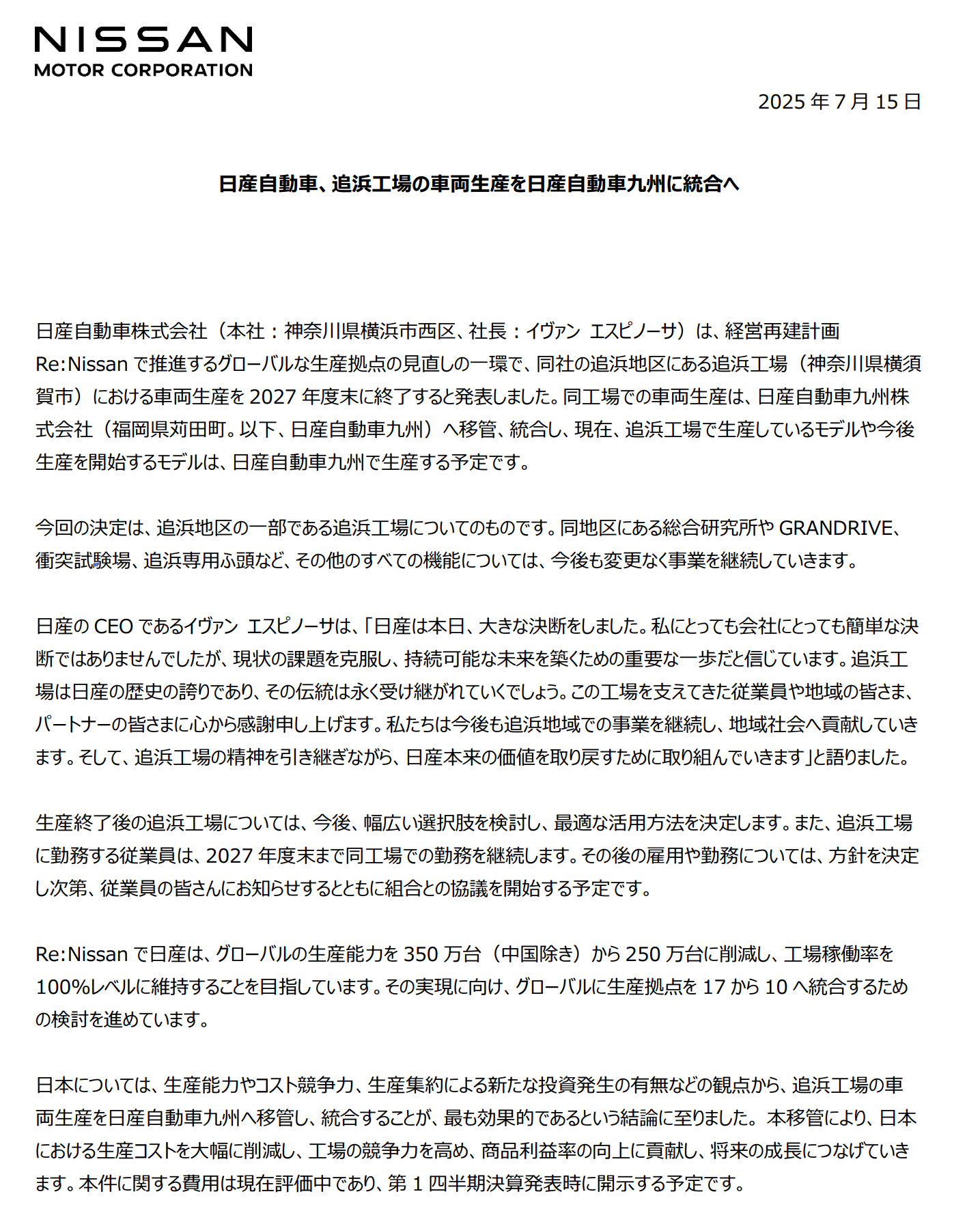 NISSAN
MOTOR CORPORATION

2025 年 7 月 15 日

日産自動車、追浜工場の車両生産を日産自動車九州に統合へ

日産自動車株式会社（本社：神奈川県横浜市西区、社長：イヴァン エスピノーサ）は、経営再建計画 Re:Nissan で推進するグローバルな生産拠点の見直しの一環で、同社の追浜地区にある追浜工場（神奈川県横須賀市）における車両生産を 2027 年度末に終了すると発表しました。同工場での車両生産は、日産自動車九州株式会社（福岡県苅田町。以下、日産自動車九州）へ移管、統合し、現在、追浜工場で生産しているモデルや今後生産を開始するモデルは、日産自動車九州で生産する予定です。

今回の決定は、追浜地区の一部である追浜工場についてのものです。同地区にある総合研究所や GRANDRIVE、衝突試験場、追浜専用ふ頭など、その他のすべての機能については、今後も変更なく事業を継続していきます。

日産の CEO であるイヴァン エスピノーサは、「日産は本日、大きな決断をしました。私にとっても会社にとっても簡単な決断ではありませんでしたが、現状の課題を克服し、持続可能な未来を築くための重要な一歩だと信じています。追浜工場は日産の歴史の誇りであり、その伝統は永く受け継がれていくでしょう。この工場を支えてきた従業員や地域の皆さま、パートナーの皆さまに心から感謝申し上げます。私たちは今後も追浜地域での事業を継続し、地域社会へ貢献していきます。そして、追浜工場の精神を引き継ぎながら、日産本来の価値を取り戻すために取り組んでいきます」と語りました。

生産終了後の追浜工場については、今後、幅広い選択肢を検討し、最適な活用方法を決定します。また、追浜工場に勤務する従業員は、2027 年度末まで同工場での勤務を継続します。その後の雇用や勤務については、方針を決定し次第、従業員の皆さんにお知らせするとともに組合との協議を開始する予定です。

Re:Nissan で日産は、グローバルの生産能力を 350 万台（中国除き）から 250 万台に削減し、工場稼働率を 100%レベルに維持することを目指しています。その実現に向け、グローバルに生産拠点を 17 から 10 へ統合するための検討を進めています。

日本については、生産能力やコスト競争力、生産集約による新たな投資発生の有無などの観点から、追浜工場の車両生産を日産自動車九州へ移管し、統合することが、最も効果的であるという結論に至りました。 本移管により、日本における生産コストを大幅に削減し、工場の競争力を高め、商品利益率の向上に貢献し、将来の成長につなげていきます。本件に関する費用は現在評価中であり、第 1 四半期決算発表時に開示する予定です。